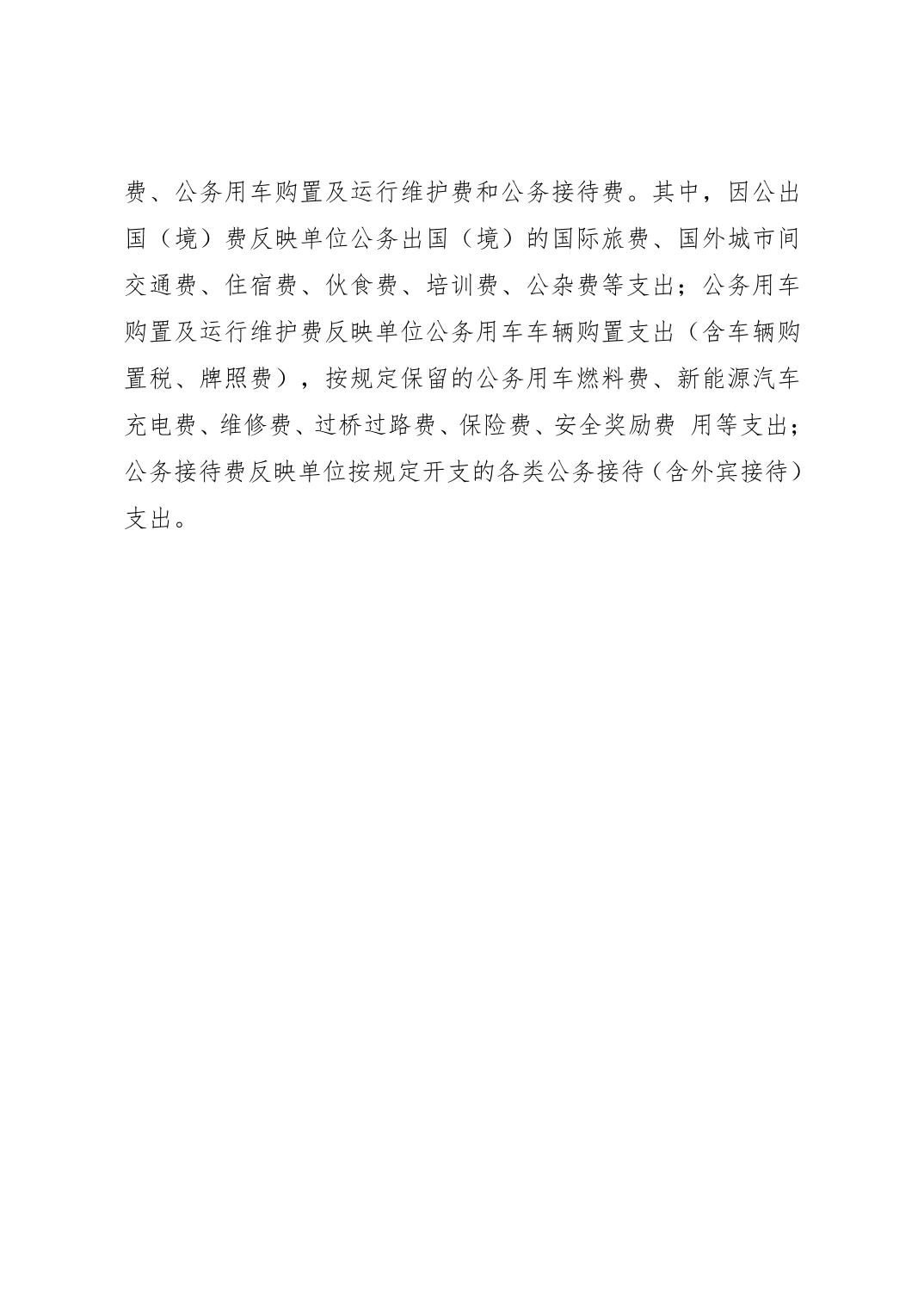 费、公务用车购置及运行维护费和公务接待费。其中，因公出国（境）费反映单位公务出国（境）的国际旅费、国外城市间交通费、住宿费、伙食费、培训费、公杂费等支出；公务用车购置及运行维护费反映单位公务用车车辆购置支出（含车辆购置税、牌照费），按规定保留的公务用车燃料费、新能源汽车充电费、维修费、过桥过路费、保险费、安全奖励费 用等支出；公务接待费反映单位按规定开支的各类公务接待（含外宾接待）支出。